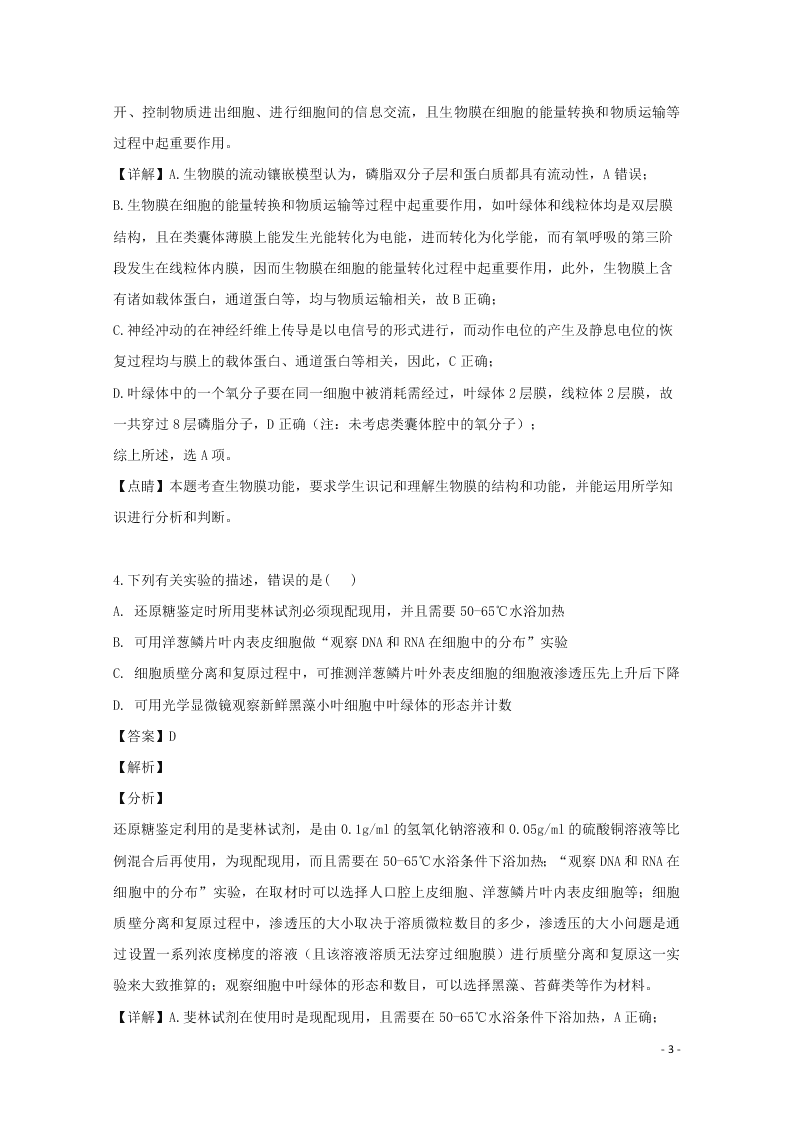 开、控制物质进出细胞、进行细胞间的信息交流，且生物膜在细胞的能量转换和物质运输等过程中起重要作用。

【详解】A.生物膜的流动镶嵌模型认为，磷脂双分子层和蛋白质都具有流动性，A 错误；

B.生物膜在细胞的能量转换和物质运输等过程中起重要作用，如叶绿体和线粒体均是双层膜结构，且在类囊体薄膜上能发生光能转化为电能，进而转化为化学能，而有氧呼吸的第三阶段发生在线粒体内膜，因而生物膜在细胞的能量转化过程中起重要作用，此外，生物膜上含有诸如载体蛋白，通道蛋白等，均与物质运输相关，故 B 正确；

C.神经冲动的在神经纤维上传导是以电信号的形式进行，而动作电位的产生及静息电位的恢复过程均与膜上的载体蛋白、通道蛋白等相关，因此，C 正确；

D.叶绿体中的一个氧分子要在同一细胞中被消耗需经过，叶绿体 2 层膜，线粒体 2 层膜，故一共穿过 8 层磷脂分子，D 正确（注：未考虑类囊体腔中的氧分子）；

综上所述，选 A 项。

【点睛】本题考查生物膜功能，要求学生识记和理解生物膜的结构和功能，并能运用所学知识进行分析和判断。

4.下列有关实验的描述，错误的是(　　)

A. 还原糖鉴定时所用斐林试剂必须现配现用，并且需要 50-65℃水浴加热

B. 可用洋葱鳞片叶内表皮细胞做“观察 DNA 和 RNA 在细胞中的分布”实验

C. 细胞质壁分离和复原过程中，可推测洋葱鳞片叶外表皮细胞的细胞液渗透压先上升后下降

D. 可用光学显微镜观察新鲜黑藻小叶细胞中叶绿体的形态并计数

【答案】D

【解析】

【分析】

还原糖鉴定利用的是斐林试剂，是由 0.1g/ml 的氢氧化钠溶液和 0.05g/ml 的硫酸铜溶液等比例混合后再使用，为现配现用，而且需要在 50-65℃水浴条件下浴加热；“观察 DNA 和 RNA 在细胞中的分布”实验，在取材时可以选择人口腔上皮细胞、洋葱鳞片叶内表皮细胞等；细胞质壁分离和复原过程中，渗透压的大小取决于溶质微粒数目的多少，渗透压的大小问题是通过设置一系列浓度梯度的溶液（且该溶液溶质无法穿过细胞膜）进行质壁分离和复原这一实验来大致推算的；观察细胞中叶绿体的形态和数目，可以选择黑藻、苔藓类等作为材料。

【详解】A.斐林试剂在使用时是现配现用，且需要在 50-65℃水浴条件下浴加热，A 正确；

- 3 -